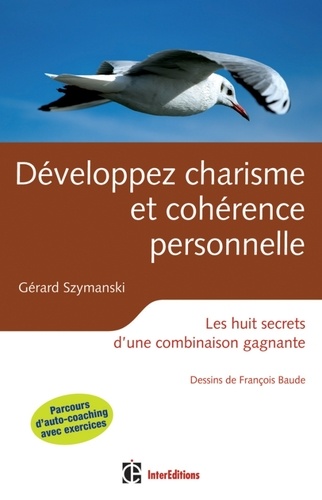 Développez charisme et cohérence personnelle

Gérard Szymanski

Les huit secrets d'une combinaison gagnante

Dessins de François Baude

Parcours d'auto-coaching avec exercices

InterEditions